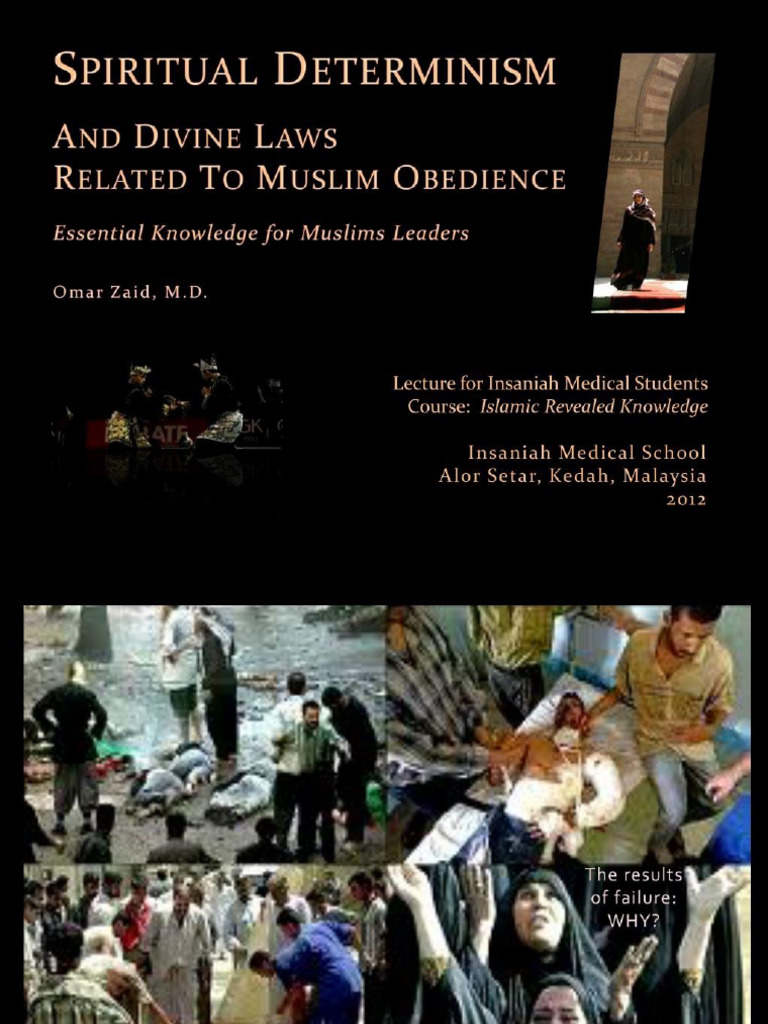 SPIRITUAL DETERMINISM

AND DIVINE LAWS
RELATED TO MUSLIM OBEDIENCE

Essential Knowledge for Muslims Leaders

Omar Zaid, M.D.

Lecture for Insaniah Medical Students
Course: Islamic Revealed Knowledge

Insaniah Medical School
Alor Setar, Kedah, Malaysia
2012

The results
of failure:
WHY?